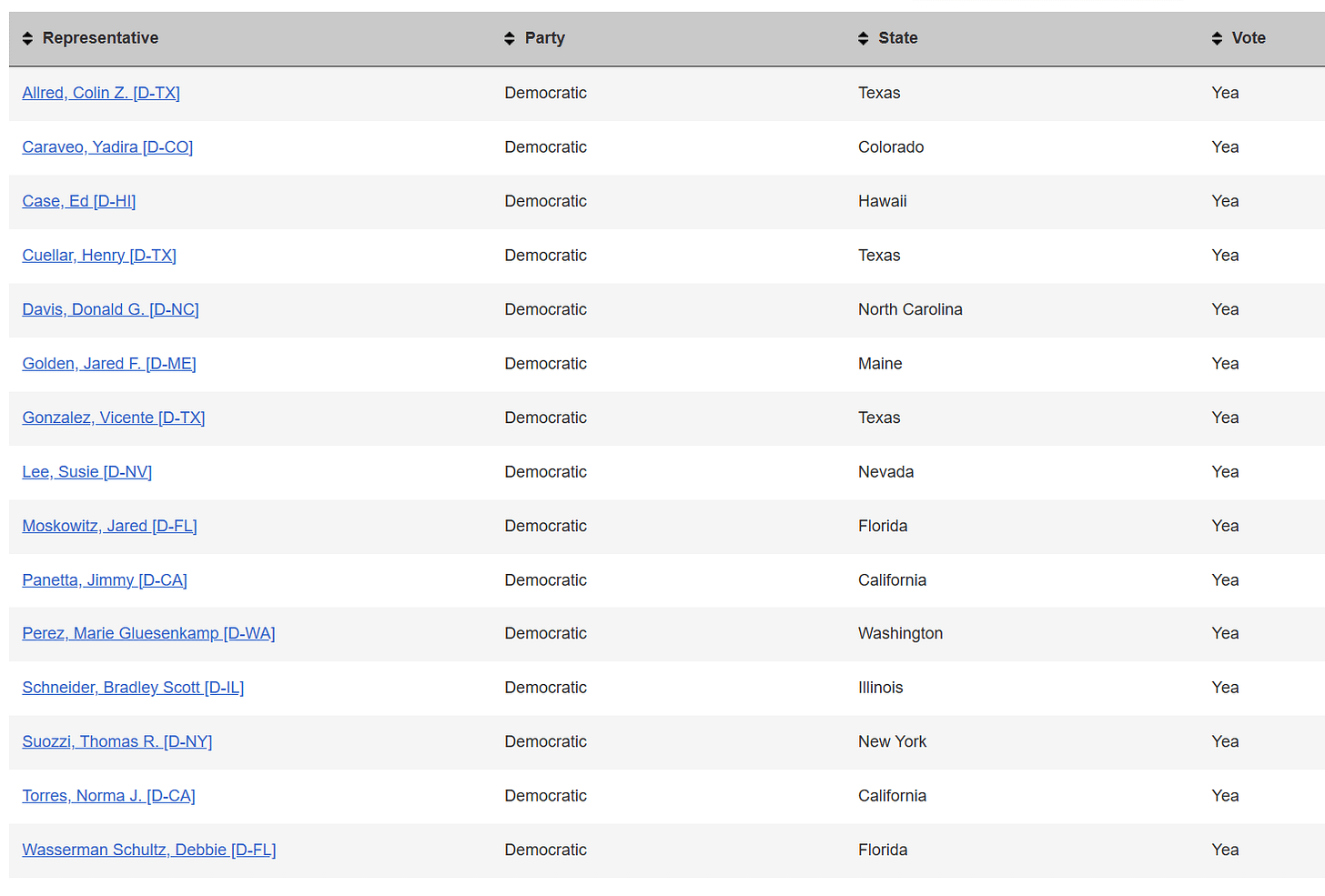 | Representative | Party | State | Vote |
|---|---|---|---|
| Allred, Colin Z. [D-TX] | Democratic | Texas | Yea |
| Caraveo, Yadira [D-CO] | Democratic | Colorado | Yea |
| Case, Ed [D-HI] | Democratic | Hawaii | Yea |
| Cuellar, Henry [D-TX] | Democratic | Texas | Yea |
| Davis, Donald G. [D-NC] | Democratic | North Carolina | Yea |
| Golden, Jared F. [D-ME] | Democratic | Maine | Yea |
| Gonzalez, Vicente [D-TX] | Democratic | Texas | Yea |
| Lee, Susie [D-NV] | Democratic | Nevada | Yea |
| Moskowitz, Jared [D-FL] | Democratic | Florida | Yea |
| Panetta, Jimmy [D-CA] | Democratic | California | Yea |
| Perez, Marie Gluesenkamp [D-WA] | Democratic | Washington | Yea |
| Schneider, Bradley Scott [D-IL] | Democratic | Illinois | Yea |
| Suozzi, Thomas R. [D-NY] | Democratic | New York | Yea |
| Torres, Norma J. [D-CA] | Democratic | California | Yea |
| Wasserman Schultz, Debbie [D-FL] | Democratic | Florida | Yea |